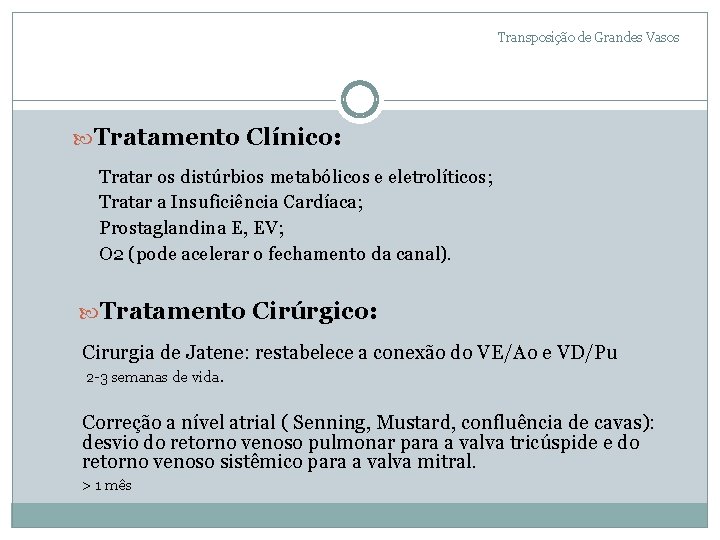 Transposição de Grandes Vasos

Tratamento Clínico:

Tratar os distúrbios metabólicos e eletrolíticos;
Tratar a Insuficiência Cardíaca;
Prostaglandina E, EV;
O2 (pode acelerar o fechamento da canal).

Tratamento Cirúrgico:

Cirurgia de Jatene: restabelece a conexão do VE/Ao e VD/Pu
2-3 semanas de vida.

Correção a nível atrial ( Senning, Mustard, confluência de cavas): desvio do retorno venoso pulmonar para a valva tricúspide e do retorno venoso sistêmico para a valva mitral.
> 1 mês